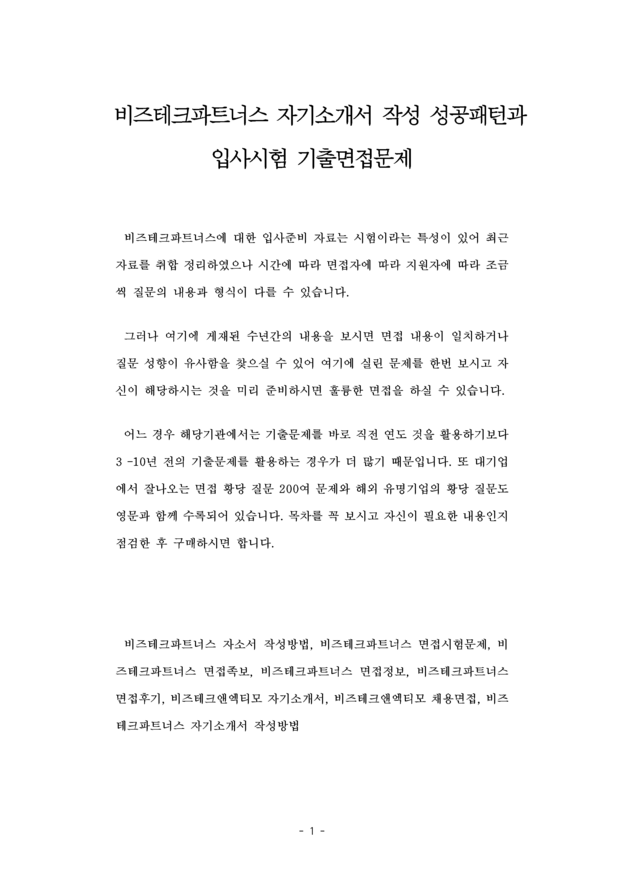 비즈테크파트너스 자기소개서 작성 성공패턴과 입사시험 기출면접문제

비즈테크파트너스에 대한 입사준비 자료는 시험이라는 특성이 있어 최근 자료를 취합 정리하였으나 시간에 따라 면접자에 따라 지원자에 따라 조금씩 질문의 내용과 형식이 다를 수 있습니다.

그러나 여기에 게재된 수년간의 내용을 보시면 면접 내용이 일치하거나 질문 성향이 유사함을 찾으실 수 있어 여기에 실린 문제를 한번 보시고 자신이 해당하시는 것을 미리 준비하시면 훌륭한 면접을 하실 수 있습니다.

어느 경우 해당기관에서는 기출문제를 바로 직전 연도 것을 활용하기보다 3 -10년 전의 기출문제를 활용하는 경우가 더 많기 때문입니다. 또 대기업에서 잘나오는 면접 황당 질문 200여 문제와 해외 유명기업의 황당 질문도 영문과 함께 수록되어 있습니다. 목차를 꼭 보시고 자신이 필요한 내용인지 점검한 후 구매하시면 합니다.

비즈테크파트너스 자소서 작성방법, 비즈테크파트너스 면접시험문제, 비즈테크파트너스 면접족보, 비즈테크파트너스 면접정보, 비즈테크파트너스 면접후기, 비즈테크앤엑티모 자기소개서, 비즈테크앤엑티모 채용면접, 비즈테크파트너스 자기소개서 작성방법

- 1 -